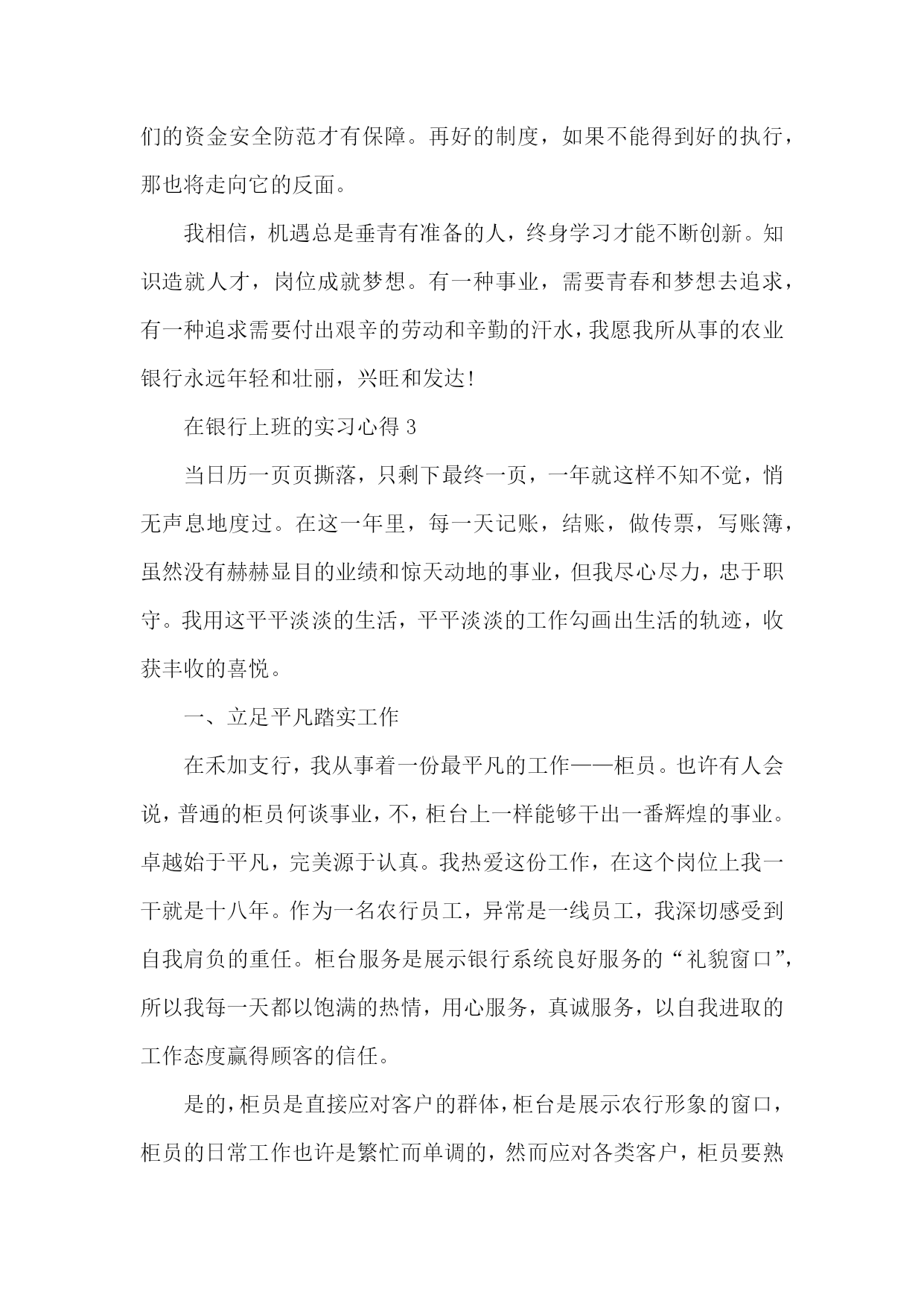 们的资金安全防范才有保障。再好的制度，如果不能得到好的执行，那也将走向它的反面。

我相信，机遇总是垂青有准备的人，终身学习才能不断创新。知识造就人才，岗位成就梦想。有一种事业，需要青春和梦想去追求，有一种追求需要付出艰辛的劳动和辛勤的汗水，我愿我所从事的农业银行永远年轻和壮丽，兴旺和发达!

在银行上班的实习心得 3

当日历一页页撕落，只剩下最终一页，一年就这样不知不觉，悄无声息地度过。在这一年里，每一天记账，结账，做传票，写账簿，虽然没有赫赫显目的业绩和惊天动地的事业，但我尽心尽力，忠于职守。我用这平平淡淡的生活，平平淡淡的工作勾画出生活的轨迹，收获丰收的喜悦。

一、立足平凡踏实工作

在禾加支行，我从事着一份最平凡的工作——柜员。也许有人会说，普通的柜员何谈事业，不，柜台上一样能够干出一番辉煌的事业。卓越始于平凡，完美源于认真。我热爱这份工作，在这个岗位上我一干就是十八年。作为一名农行员工，异常是一线员工，我深切感受到自我肩负的重任。柜台服务是展示银行系统良好服务的“礼貌窗口”，所以我每一天都以饱满的热情，用心服务，真诚服务，以自我进取的工作态度赢得顾客的信任。

是的，柜员是直接应对客户的群体，柜台是展示农行形象的窗口，柜员的日常工作也许是繁忙而单调的，然而应对各类客户，柜员要熟